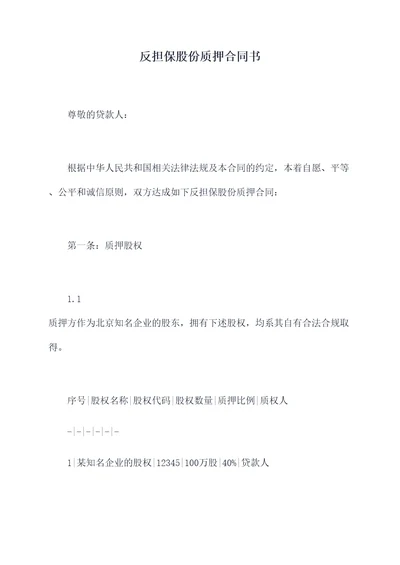 反担保股份质押合同书

尊敬的贷款人：

根据中华人民共和国相关法律法规及本合同的约定，本着自愿、平等、公平和诚信原则，双方达成如下反担保股份质押合同：

第一条：质押股权

1.1
质押方作为北京知名企业的股东，拥有下述股权，均系其自有合法合规取得。

序号|股权名称|股权代码|股权数量|质押比例|质权人

-|-|-|-|-|-

1|某知名企业的股权|12345|100万股|40%|贷款人